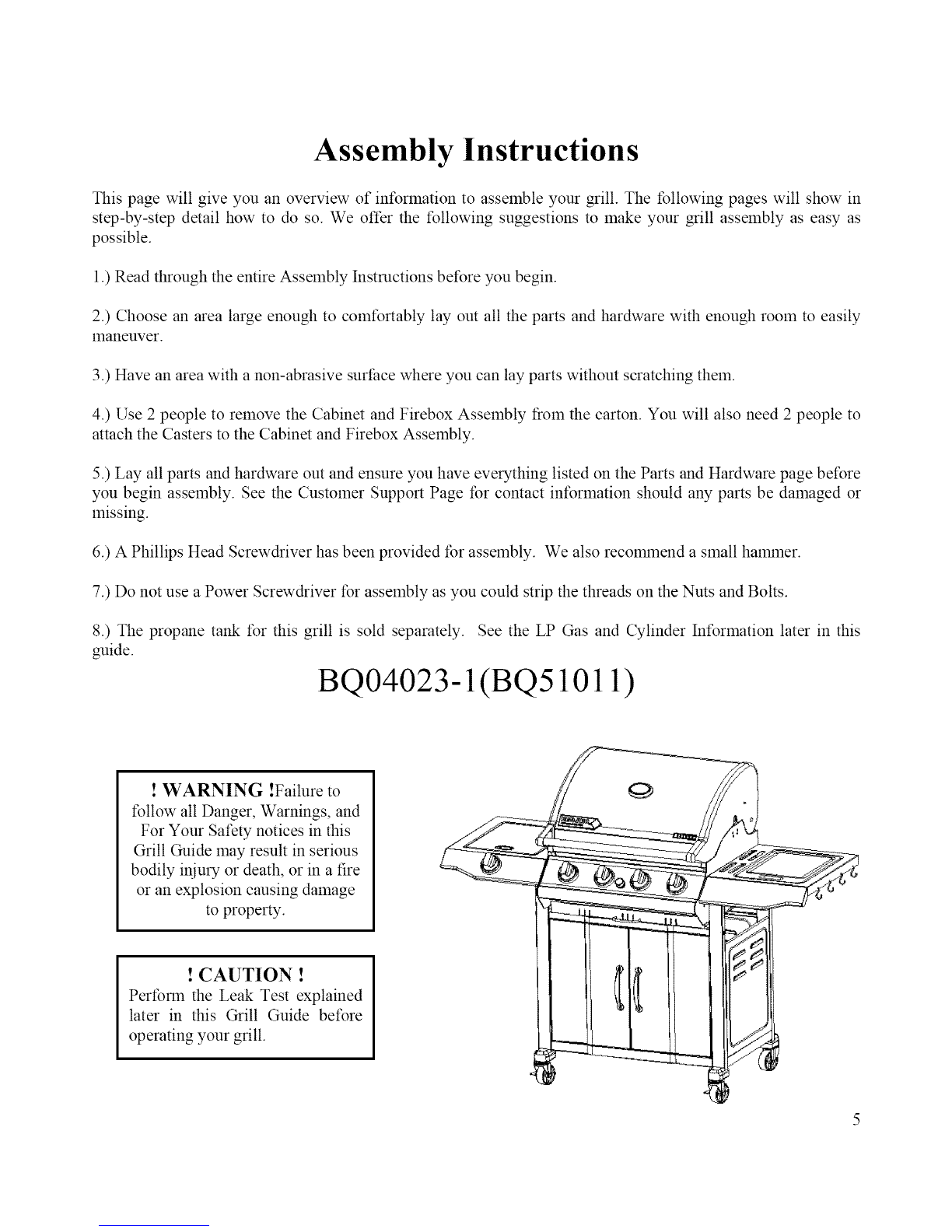 Assembly Instructions

This page will give you an overview of information to assemble your grill. The following pages will show in step-by-step detail how to do so. We offer the following suggestions to make your grill assembly as easy as possible.

1.) Read through the entire Assembly Instructions before you begin.

2.) Choose an area large enough to comfortably lay out all the parts and hardware with enough room to easily maneuver.

3.) Have an area with a non-abrasive surface where you can lay parts without scratching them.

4.) Use 2 people to remove the Cabinet and Firebox Assembly from the carton. You will also need 2 people to attach the Casters to the Cabinet and Firebox Assembly.

5.) Lay all parts and hardware out and ensure you have everything listed on the Parts and Hardware page before you begin assembly. See the Customer Support Page for contact information should any parts be damaged or missing.

6.) A Phillips Head Screwdriver has been provided for assembly. We also recommend a small hammer.

7.) Do not use a Power Screwdriver for assembly as you could strip the threads on the Nuts and Bolts.

8.) The propane tank for this grill is sold separately. See the LP Gas and Cylinder Information later in this guide.

BQ04023-1(BQ51011)

! WARNING !Failure to follow all Danger, Warnings, and For Your Safety notices in this Grill Guide may result in serious bodily injury or death, or in a fire or an explosion causing damage to property.

! CAUTION !
Perform the Leak Test explained later in this Grill Guide before operating your grill.

5